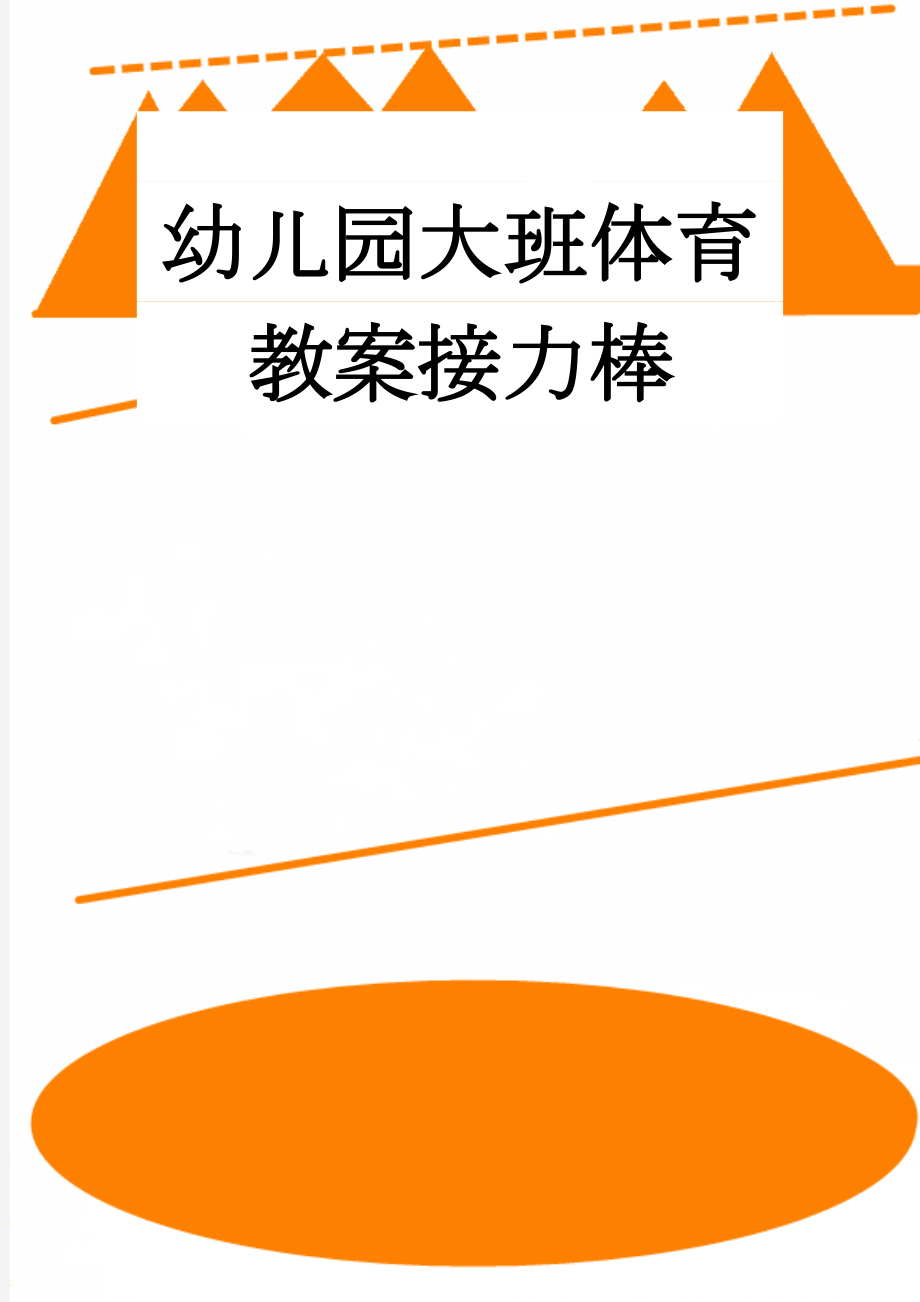 幼儿园大班体育教案接力棒